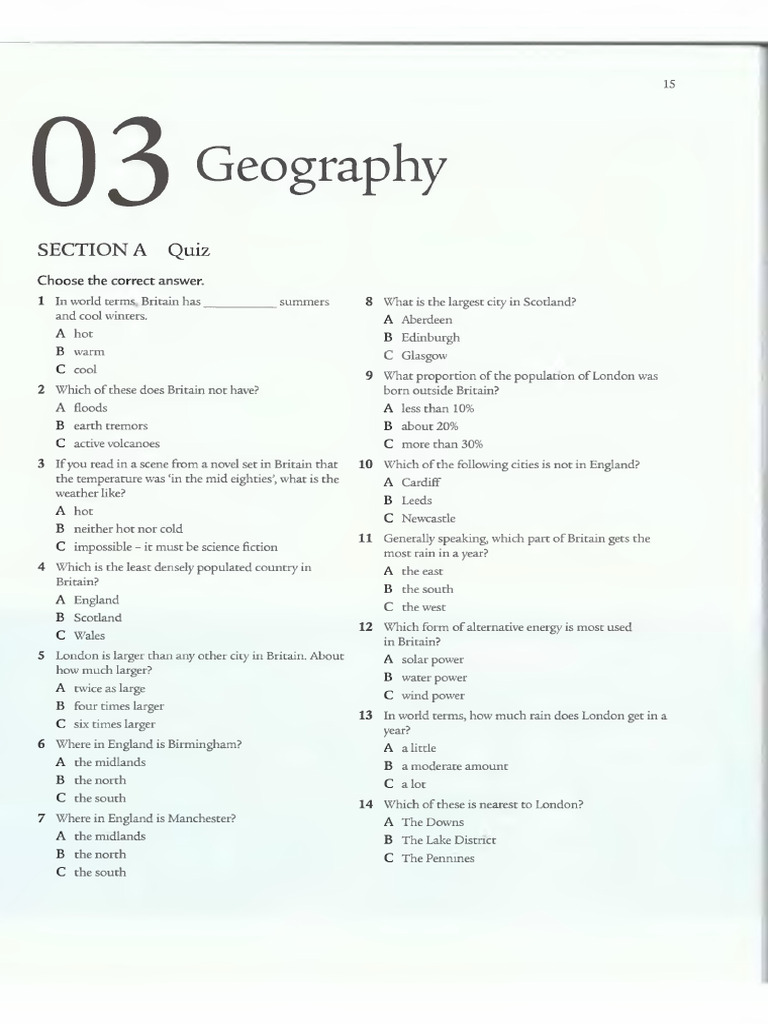 15

03 Geography

SECTION A Quiz

Choose the correct answer.

1 In world terms, Britain has ____ summers and cool winters.
A hot
B warm
C cool

2 Which of these does Britain not have?
A floods
B earth tremors
C active volcanoes

3 If you read in a scene from a novel set in Britain that the temperature was 'in the mid eighties', what is the weather like?
A hot
B neither hot nor cold
C impossible - it must be science fiction

4 Which is the least densely populated country in Britain?
A England
B Scotland
C Wales

5 London is larger than any other city in Britain. About how much larger?
A twice as large
B four times larger
C six times larger

6 Where in England is Birmingham?
A the midlands
B the north
C the south

7 Where in England is Manchester?
A the midlands
B the north
C the south

8 What is the largest city in Scotland?
A Aberdeen
B Edinburgh
C Glasgow

9 What proportion of the population of London was born outside Britain?
A less than 10%
B about 20%
C more than 30%

10 Which of the following cities is not in England?
A Cardiff
B Leeds
C Newcastle

11 Generally speaking, which part of Britain gets the most rain in a year?
A the east
B the south
C the west

12 Which form of alternative energy is most used in Britain?
A solar power
B water power
C wind power

13 In world terms, how much rain does London get in a year?
A a little
B a moderate amount
C a lot

14 Which of these is nearest to London?
A The Downs
B The Lake District
C The Pennines